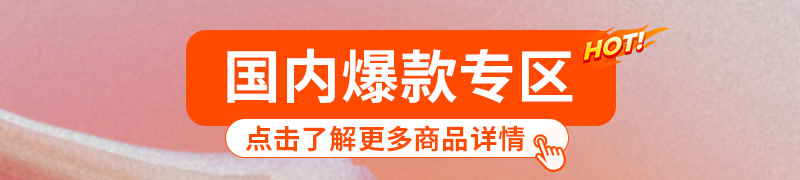 国内爆款专区
HOT!
点击了解更多商品详情